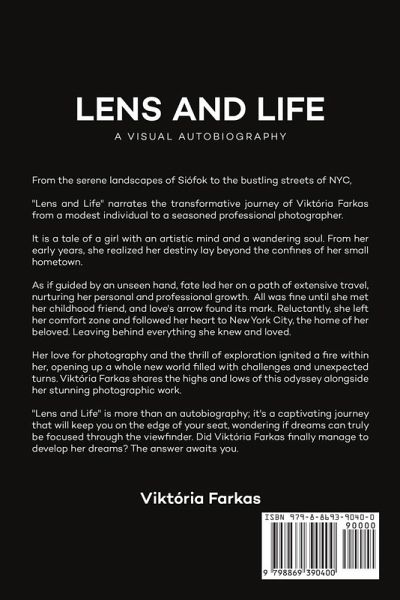 LENS AND LIFE

A VISUAL AUTOBIOGRAPHY

From the serene landscapes of Siófok to the bustling streets of NYC,

"Lens and Life" narrates the transformative journey of Viktória Farkas from a modest individual to a seasoned professional photographer.

It is a tale of a girl with an artistic mind and a wandering soul. From her early years, she realized her destiny lay beyond the confines of her small hometown.

As if guided by an unseen hand, fate led her on a path of extensive travel, nurturing her personal and professional growth. All was fine until she met her childhood friend, and love's arrow found its mark. Reluctantly, she left her comfort zone and followed her heart to New York City, the home of her beloved. Leaving behind everything she knew and loved.

Her love for photography and the thrill of exploration ignited a fire within her, opening up a whole new world filled with challenges and unexpected turns. Viktória Farkas shares the highs and lows of this odyssey alongside her stunning photographic work.

"Lens and Life" is more than an autobiography; it's a captivating journey that will keep you on the edge of your seat, wondering if dreams can truly be focused through the viewfinder. Did Viktória Farkas finally manage to develop her dreams? The answer awaits you.

Viktória Farkas

ISBN 979-8-8693-9040-0

90000

9 798869 390400